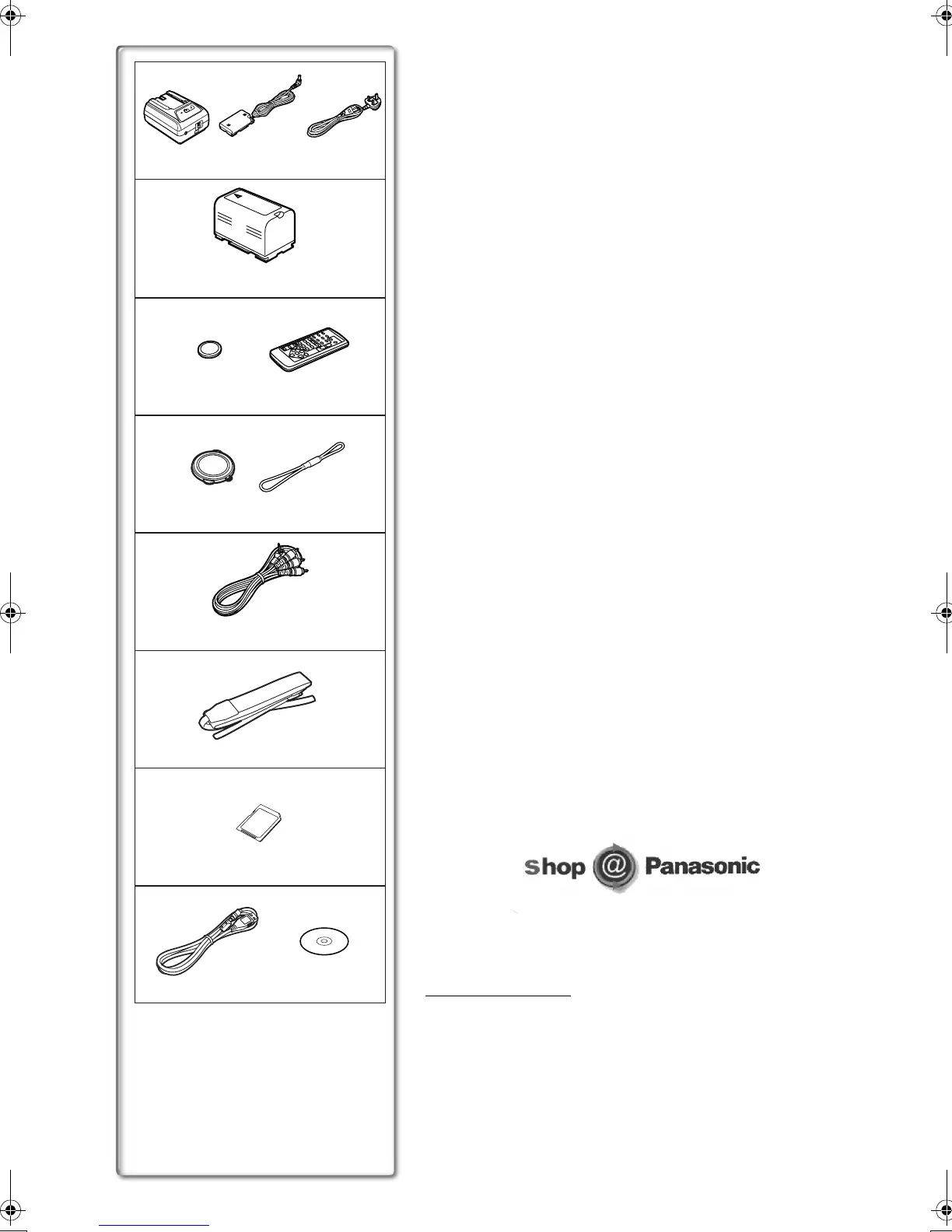 shop @ Panasonic